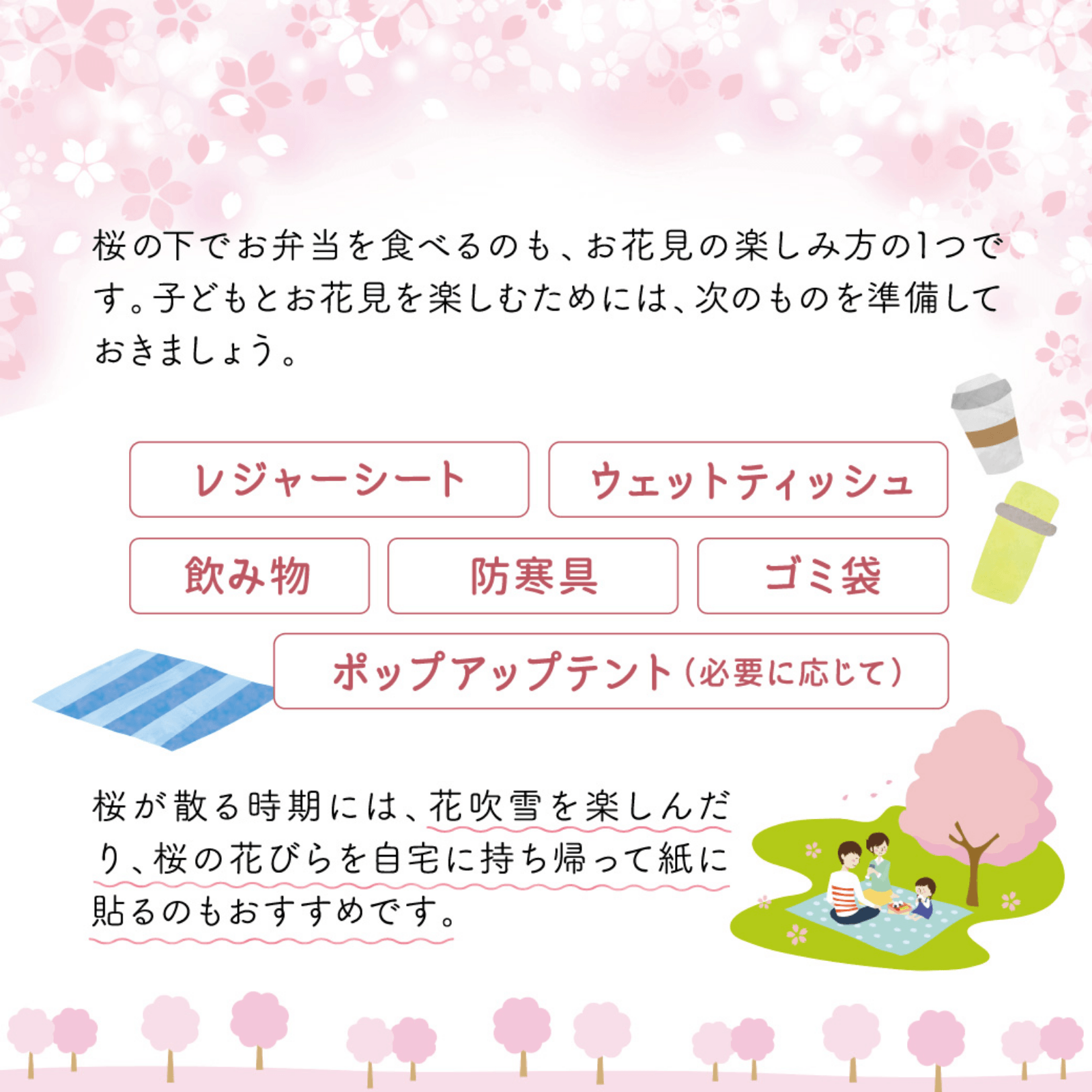 桜の下でお弁当を食べるのも、お花見の楽しみ方の1つです。子どもとお花見を楽しむためには、次のものを準備しておきましょう。

レジャーシート

ウェットティッシュ

飲み物

防寒具

ゴミ袋

ポップアップテント（必要に応じて）

桜が散る時期には、花吹雪を楽しんだり、桜の花びらを自宅に持ち帰って紙に貼るのもおすすめです。